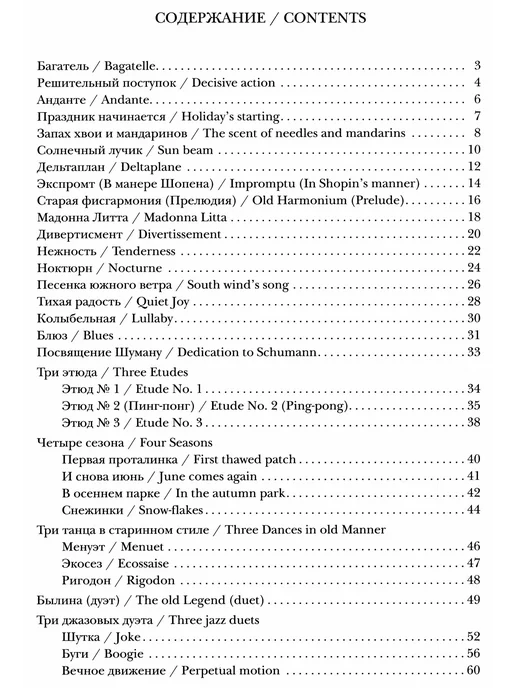 СОДЕРЖАНИЕ / CONTENTS

Багатель / Bagatelle 3
Решительный поступок / Decisive action 4
Анданте / Andante 6
Праздник начинается / Holiday's starting 7
Запах хвои и мандаринов / The scent of needles and mandarins 8
Солнечный лучик / Sun beam 10
Дельтаплан / Deltaplane 12
Экспромт (В манере Шопена) / Impromptu (In Shopin's manner) 14
Старая фисгармония (Прелюдия) / Old Harmonium (Prelude) 16
Мадонна Литта / Madonna Litta 18
Дивертисмент / Divertissement 20
Нежность / Tenderness 22
Ноктюрн / Nocturne 24
Песенка южного ветра / South wind's song 26
Тихая радость / Quiet Joy 28
Колыбельная / Lullaby 30
Блюз / Blues 31
Посвящение Шуману / Dedication to Schumann 33

Три этюда / Three Etudes
Этюд № 1 / Etude No. 1 34
Этюд № 2 (Пинг-понг) / Etude No. 2 (Ping-pong) 35
Этюд № 3 / Etude No. 3 38

Четыре сезона / Four Seasons
Первая проталинка / First thawed patch 40
И снова июнь / June comes again 41
В осеннем парке / In the autumn park 42
Снежинки / Snow-flakes 44

Три танца в старинном стиле / Three Dances in old Manner
Менуэт / Menuet 46
Экосез / Ecossaise 47
Ригодон / Rigodon 48

Былина (дуэт) / The old Legend (duet) 49

Три джазовых дуэта / Three jazz duets
Шутка / Joke 52
Буги / Boogie 56
Вечное движение / Perpetual motion 60